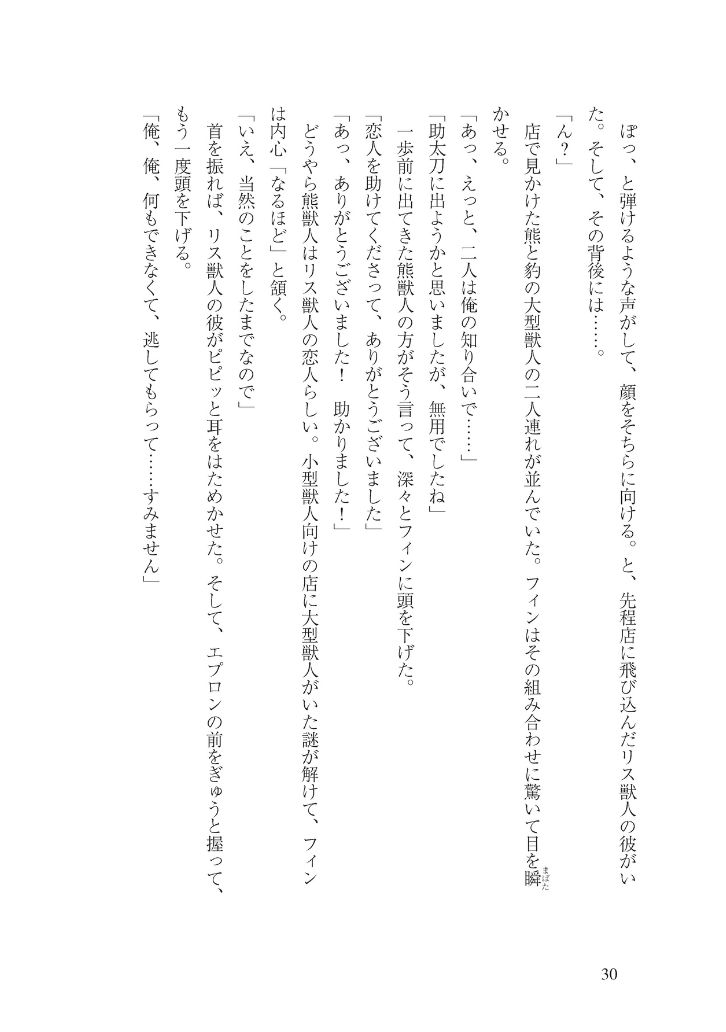 ぽっ、と弾けるような声がして、顔をそちらに向ける。と、先程店に飛び込んだリス獣人の彼がいた。そして、その背後には……。

「ん？」

店で見かけた熊と豹の大型獣人の二人連れが並んでいた。フィンはその組み合わせに驚いて目を瞬かせる。

「あっ、えっと、二人は俺の知り合いで……」

「助太刀に出ようかと思いましたが、無用でしたね」

一歩前に出てきた熊獣人の方がそう言って、深々とフィンに頭を下げた。

「恋人を助けてくださって、ありがとうございました」

「あっ、ありがとうございました！　助かりました！」

どうやら熊獣人はリス獣人の恋人らしい。小型獣人向けの店に大型獣人がいた謎が解けて、フィンは内心「なるほど」と頷く。

「いえ、当然のことをしたまでなので」

首を振れば、リス獣人の彼がピピッと耳をはためかせた。そして、エプロンの前をぎゅうと握って、もう一度頭を下げる。

「俺、俺、何もできなくて、逃してもらって……すみません」

30